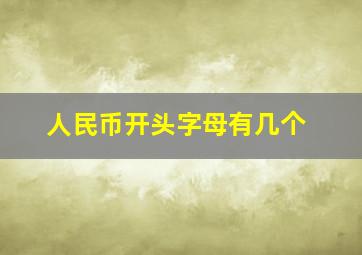 人民币开头字母有几个